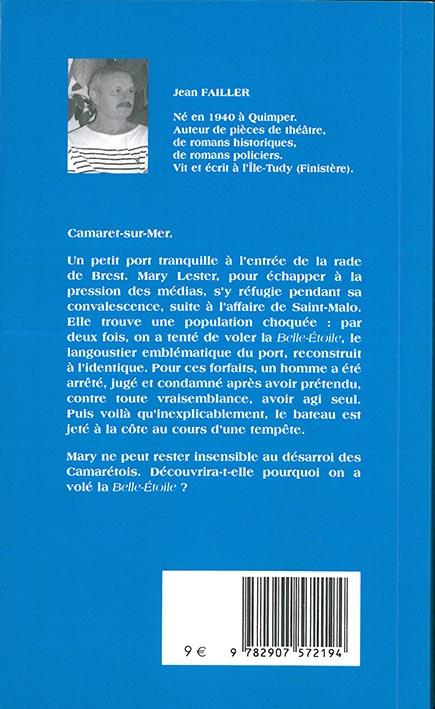 Jean FAILLER

Né en 1940 à Quimper.
Auteur de pièces de théâtre,
de romans historiques,
de romans policiers.
Vit et écrit à l'Île-Tudy (Finistère).

Camaret-sur-Mer.

Un petit port tranquille à l'entrée de la rade de Brest. Mary Lester, pour échapper à la pression des médias, s'y réfugie pendant sa convalescence, suite à l'affaire de Saint-Malo. Elle trouve une population choquée : par deux fois, on a tenté de voler la Belle-Étoile, le langoustier emblématique du port, reconstruit à l'identique. Pour ces forfaits, un homme a été arrêté, jugé et condamné après avoir prétendu, contre toute vraisemblance, avoir agi seul. Puis voilà qu'inexplicablement, le bateau est jeté à la côte au cours d'une tempête.

Mary ne peut rester insensible au désarroi des Camarétois. Découvrira-t-elle pourquoi on a volé la Belle-Étoile ?

9 €

9 782907 572194